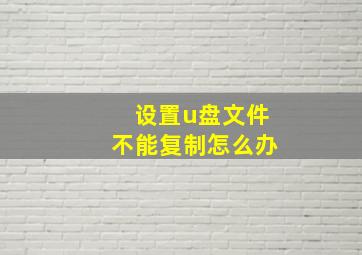 设置u盘文件
不能复制怎么办